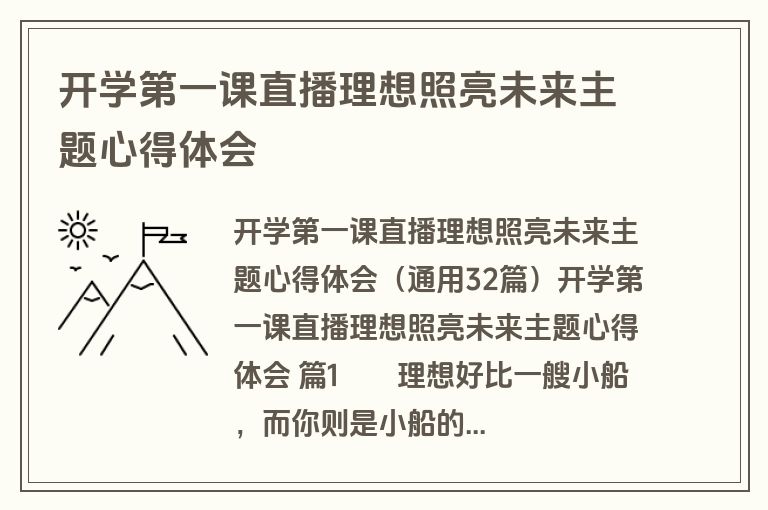 开学第一课直播理想照亮未来主题心得体会

开学第一课直播理想照亮未来主题心得体会（通用32篇）开学第一课直播理想照亮未来主题心得体会 篇1　　理想好比一艘小船，而你则是小船的...